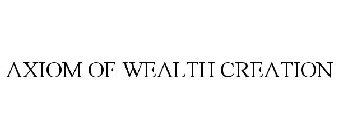 AXIOM OF WEALTH CREATION